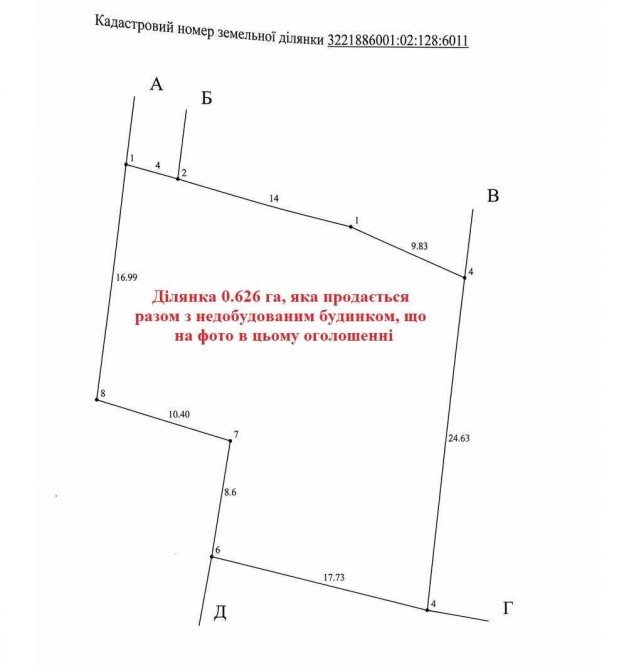 Кадастровий номер земельної ділянки 3221886001:02:128:6011

А

Б

1 4 2

14

В

1

9.83

4

16.99

Ділянка 0.626 га, яка продається разом з недобудованим будинком, що на фото в цьому оголошенні

8

10.40

7

24.63

8.6

6

17.73

4

Д

Г